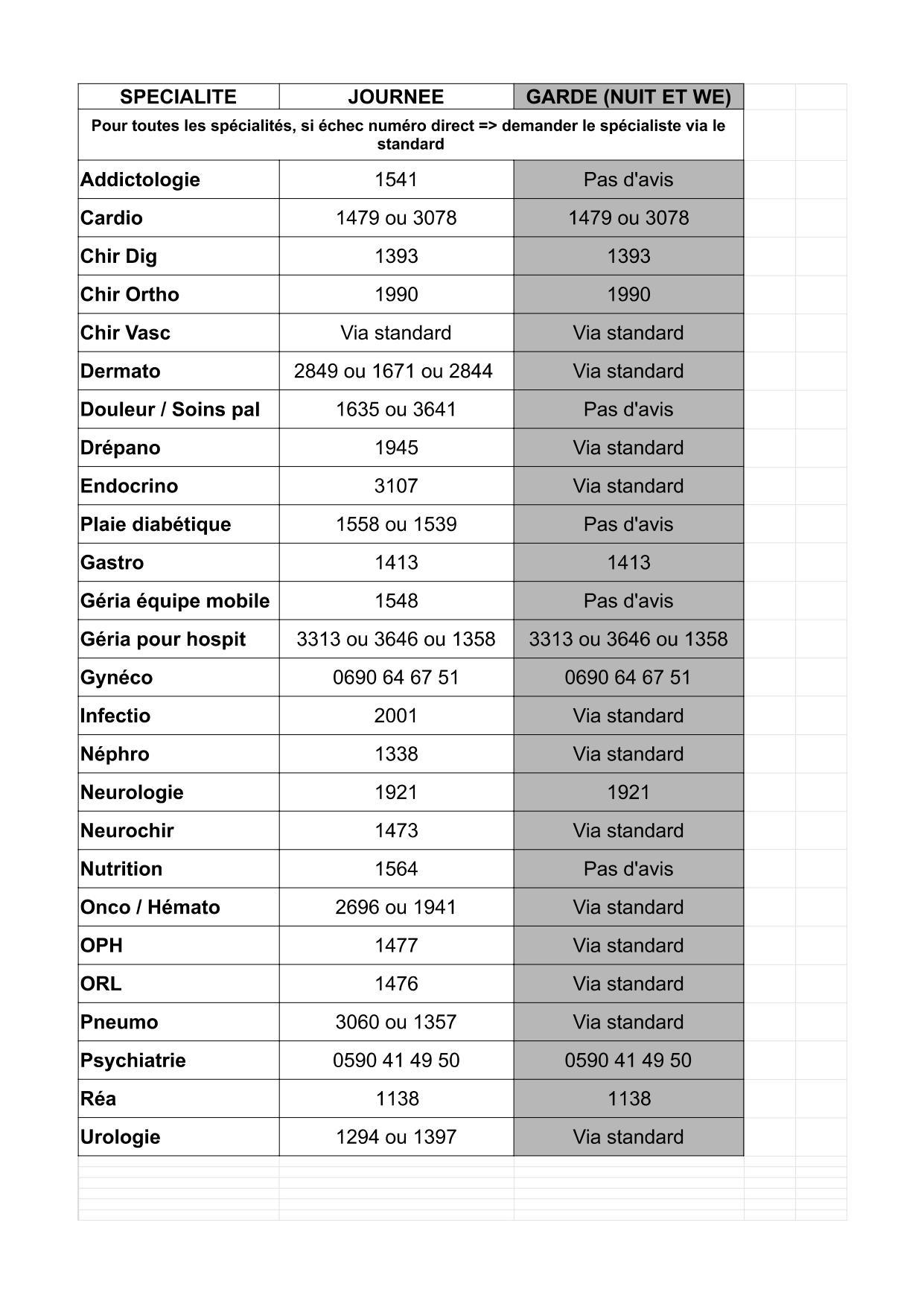 | SPECIALITE | JOURNEE | GARDE (NUIT ET WE) |
|---|---|---|
| Pour toutes les spécialités, si échec numéro direct => demander le spécialiste via le standard | | |
| Addictologie | 1541 | Pas d'avis |
| Cardio | 1479 ou 3078 | 1479 ou 3078 |
| Chir Dig | 1393 | 1393 |
| Chir Ortho | 1990 | 1990 |
| Chir Vasc | Via standard | Via standard |
| Dermato | 2849 ou 1671 ou 2844 | Via standard |
| Douleur / Soins pal | 1635 ou 3641 | Pas d'avis |
| Drépano | 1945 | Via standard |
| Endocrino | 3107 | Via standard |
| Plaie diabétique | 1558 ou 1539 | Pas d'avis |
| Gastro | 1413 | 1413 |
| Géria équipe mobile | 1548 | Pas d'avis |
| Géria pour hospit | 3313 ou 3646 ou 1358 | 3313 ou 3646 ou 1358 |
| Gynéco | 0690 64 67 51 | 0690 64 67 51 |
| Infectio | 2001 | Via standard |
| Néphro | 1338 | Via standard |
| Neurologie | 1921 | 1921 |
| Neurochir | 1473 | Via standard |
| Nutrition | 1564 | Pas d'avis |
| Onco / Hémato | 2696 ou 1941 | Via standard |
| OPH | 1477 | Via standard |
| ORL | 1476 | Via standard |
| Pneumo | 3060 ou 1357 | Via standard |
| Psychiatrie | 0590 41 49 50 | 0590 41 49 50 |
| Réa | 1138 | 1138 |
| Urologie | 1294 ou 1397 | Via standard |